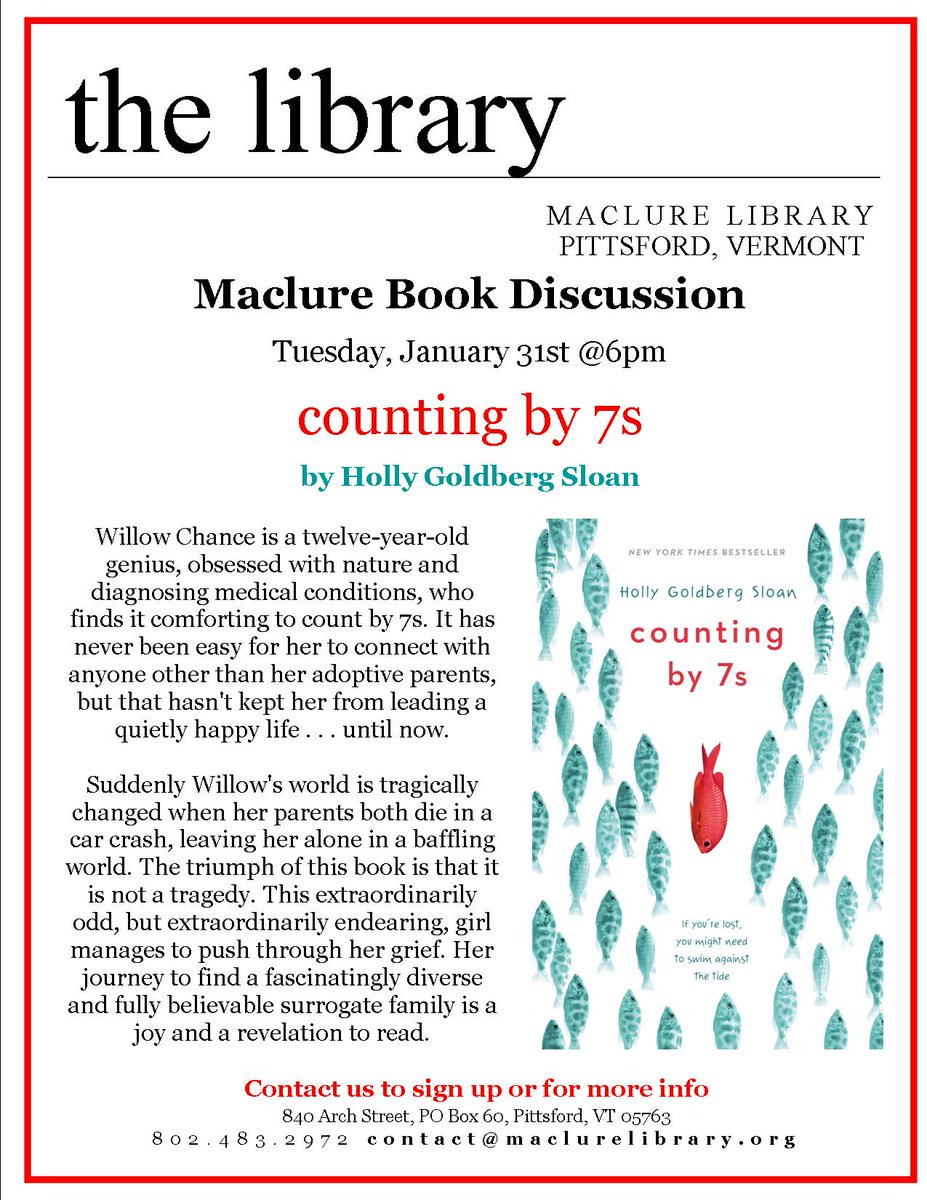 the library

MACLURE LIBRARY
PITTSFORD, VERMONT

Maclure Book Discussion

Tuesday, January 31st @6pm

counting by 7s

by Holly Goldberg Sloan

Willow Chance is a twelve-year-old genius, obsessed with nature and diagnosing medical conditions, who finds it comforting to count by 7s. It has never been easy for her to connect with anyone other than her adoptive parents, but that hasn't kept her from leading a quietly happy life . . . until now.

Suddenly Willow's world is tragically changed when her parents both die in a car crash, leaving her alone in a baffling world. The triumph of this book is that it is not a tragedy. This extraordinarily odd, but extraordinarily endearing, girl manages to push through her grief. Her journey to find a fascinatingly diverse and fully believable surrogate family is a joy and a revelation to read.

NEW YORK TIMES BESTSELLER

Holly Goldberg Sloan

counting by 7s

If you're lost, you might need to swim against the tide

Contact us to sign up or for more info
840 Arch Street, PO Box 60, Pittsford, VT 05763
802.483.2972 contact@maclurelibrary.org